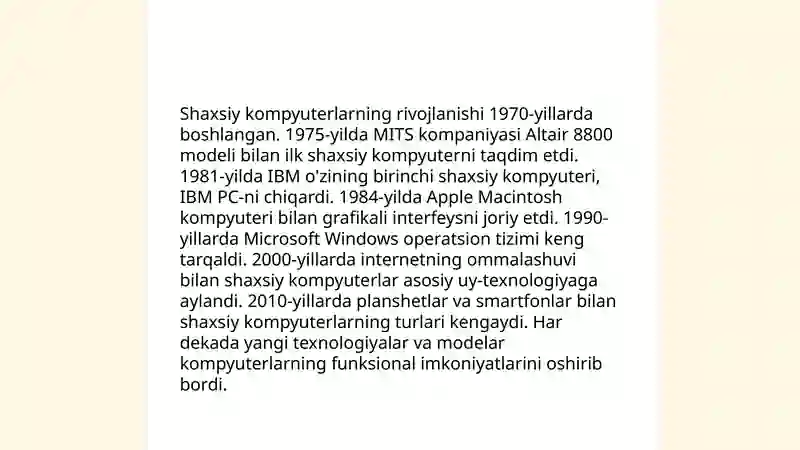 Shaxsiy kompyuterlarning rivojlanishi 1970-yillarda boshlangan. 1975-yilda MITS kompaniyasi Altair 8800 modeli bilan ilk shaxsiy kompyuterni taqdim etdi. 1981-yilda IBM o'zining birinchi shaxsiy kompyuteri, IBM PC-ni chiqardi. 1984-yilda Apple Macintosh kompyuteri bilan grafikali interfeysni joriy etdi. 1990-yillarda Microsoft Windows operatsion tizimi keng tarqaldi. 2000-yillarda internetning ommalashuvi bilan shaxsiy kompyuterlar asosiy uy-texnologiyaga aylandi. 2010-yillarda planshetlar va smartfonlar bilan shaxsiy kompyuterlarning turlari kengaydi. Har dekada yangi texnologiyalar va modelar kompyuterlarning funksional imkoniyatlarini oshirib bordi.